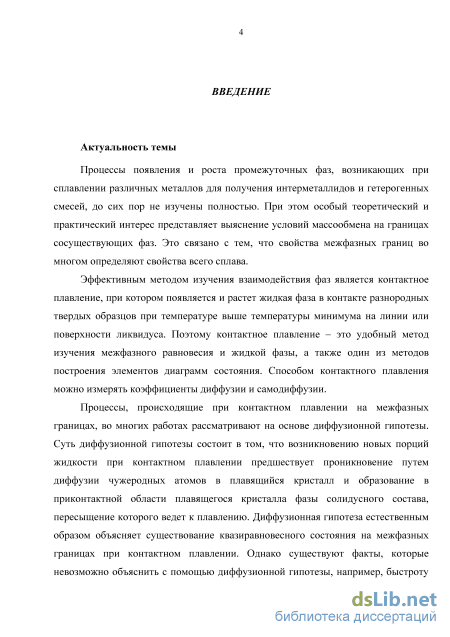 4

ВВЕДЕНИЕ

Актуальность темы

Процессы появления и роста промежуточных фаз, возникающих при сплавлении различных металлов для получения интерметаллидов и гетерогенных смесей, до сих пор не изучены полностью. При этом особый теоретический и практический интерес представляет выяснение условий массообмена на границах сосуществующих фаз. Это связано с тем, что свойства межфазных границ во многом определяют свойства всего сплава.

Эффективным методом изучения взаимодействия фаз является контактное плавление, при котором появляется и растет жидкая фаза в контакте разнородных твердых образцов при температуре выше температуры минимума на линии или поверхности ликвидуса. Поэтому контактное плавление – это удобный метод изучения межфазного равновесия и жидкой фазы, а также один из методов построения элементов диаграмм состояния. Способом контактного плавления можно измерять коэффициенты диффузии и самодиффузии.

Процессы, происходящие при контактном плавлении на межфазных границах, во многих работах рассматривают на основе диффузионной гипотезы. Суть диффузионной гипотезы состоит в том, что возникновению новых порций жидкости при контактном плавлении предшествует проникновение путем диффузии чужеродных атомов в плавящийся кристалл и образование в приконтактной области плавящегося кристалла фазы солидусного состава, пересыщение которого ведет к плавлению. Диффузионная гипотеза естественным образом объясняет существование квазиравновесного состояния на межфазных границах при контактном плавлении. Однако существуют факты, которые невозможно объяснить с помощью диффузионной гипотезы, например, быстроту

dsLib.net
библиотека диссертаций